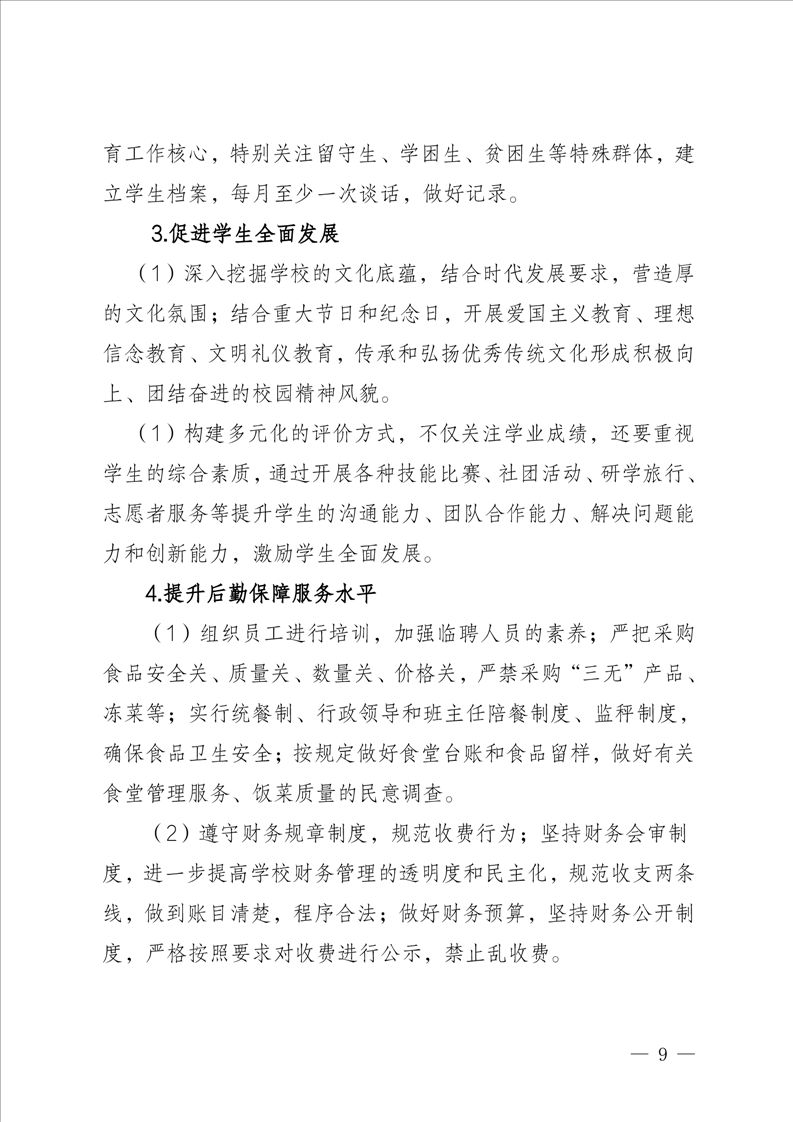 育工作核心，特别关注留守生、学困生、贫困生等特殊群体，建立学生档案，每月至少一次谈话，做好记录。

3.促进学生全面发展

（1）深入挖掘学校的文化底蕴，结合时代发展要求，营造厚的文化氛围；结合重大节日和纪念日，开展爱国主义教育、理想信念教育、文明礼仪教育，传承和弘扬优秀传统文化形成积极向上、团结奋进的校园精神风貌。

（1）构建多元化的评价方式，不仅关注学业成绩，还要重视学生的综合素质，通过开展各种技能比赛、社团活动、研学旅行、志愿者服务等提升学生的沟通能力、团队合作能力、解决问题能力和创新能力，激励学生全面发展。

4.提升后勤保障服务水平

（1）组织员工进行培训，加强临聘人员的素养；严把采购食品安全关、质量关、数量关、价格关，严禁采购“三无”产品、冻菜等；实行统餐制、行政领导和班主任陪餐制度、监秤制度，确保食品卫生安全；按规定做好食堂台账和食品留样，做好有关食堂管理服务、饭菜质量的民意调查。

（2）遵守财务规章制度，规范收费行为；坚持财务会审制度，进一步提高学校财务管理的透明度和民主化，规范收支两条线，做到账目清楚，程序合法；做好财务预算，坚持财务公开制度，严格按照要求对收费进行公示，禁止乱收费。

— 9 —